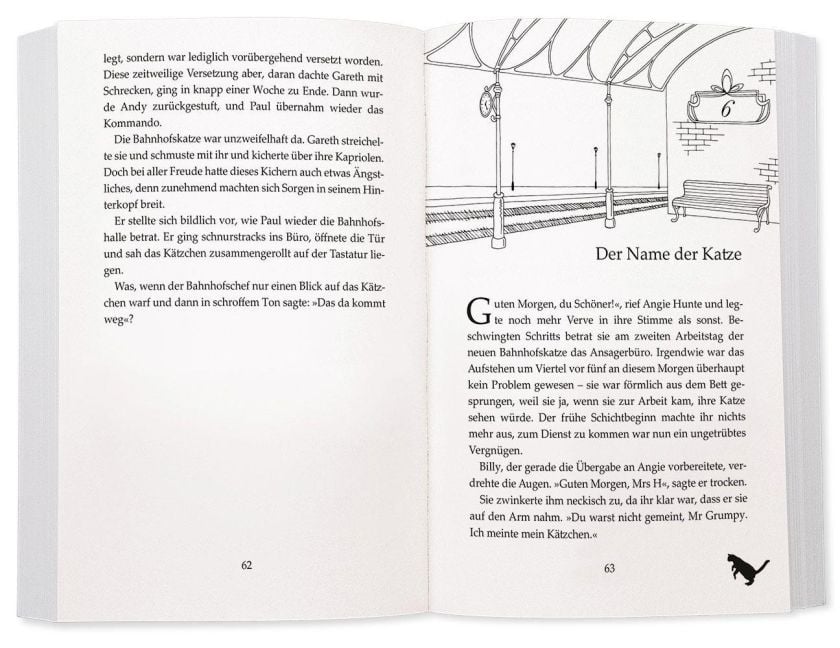 legt, sondern war lediglich vorübergehend versetzt worden. Diese zeitweilige Versetzung aber, daran dachte Gareth mit Schrecken, ging in knapp einer Woche zu Ende. Dann wurde Andy zurückgestuft, und Paul übernahm wieder das Kommando.

Die Bahnhofskatze war unzweifelhaft da. Gareth streichelte sie und schmuste mit ihr und kicherte über ihre Kapriolen. Doch bei aller Freude hatte dieses Kichern auch etwas Ängstliches, denn zunehmend machten sich Sorgen in seinem Hinterkopf breit.

Er stellte sich bildlich vor, wie Paul wieder die Bahnhofshalle betrat. Er ging schnurstracks ins Büro, öffnete die Tür und sah das Kätzchen zusammengerollt auf der Tastatur liegen.

Was, wenn der Bahnhofschef nur einen Blick auf das Kätzchen warf und dann in schroffem Ton sagte: »Das da kommt weg«?

62

6

Der Name der Katze

Guten Morgen, du Schöner!«, rief Angie Hunte und legte noch mehr Verve in ihre Stimme als sonst. Beschwingten Schritts betrat sie am zweiten Arbeitstag der neuen Bahnhofskatze das Ansagerbüro. Irgendwie war das Aufstehen um Viertel vor fünf an diesem Morgen überhaupt kein Problem gewesen – sie war förmlich aus dem Bett gesprungen, weil sie ja, wenn sie zur Arbeit kam, ihre Katze sehen würde. Der frühe Schichtbeginn machte ihr nichts mehr aus, zum Dienst zu kommen war nun ein ungetrübtes Vergnügen.

Billy, der gerade die Übergabe an Angie vorbereitete, verdrehte die Augen. »Guten Morgen, Mrs H«, sagte er trocken.

Sie zwinkerte ihm neckisch zu, da ihr klar war, dass er sie auf den Arm nahm. »Du warst nicht gemeint, Mr Grumpy. Ich meinte mein Kätzchen.«

63